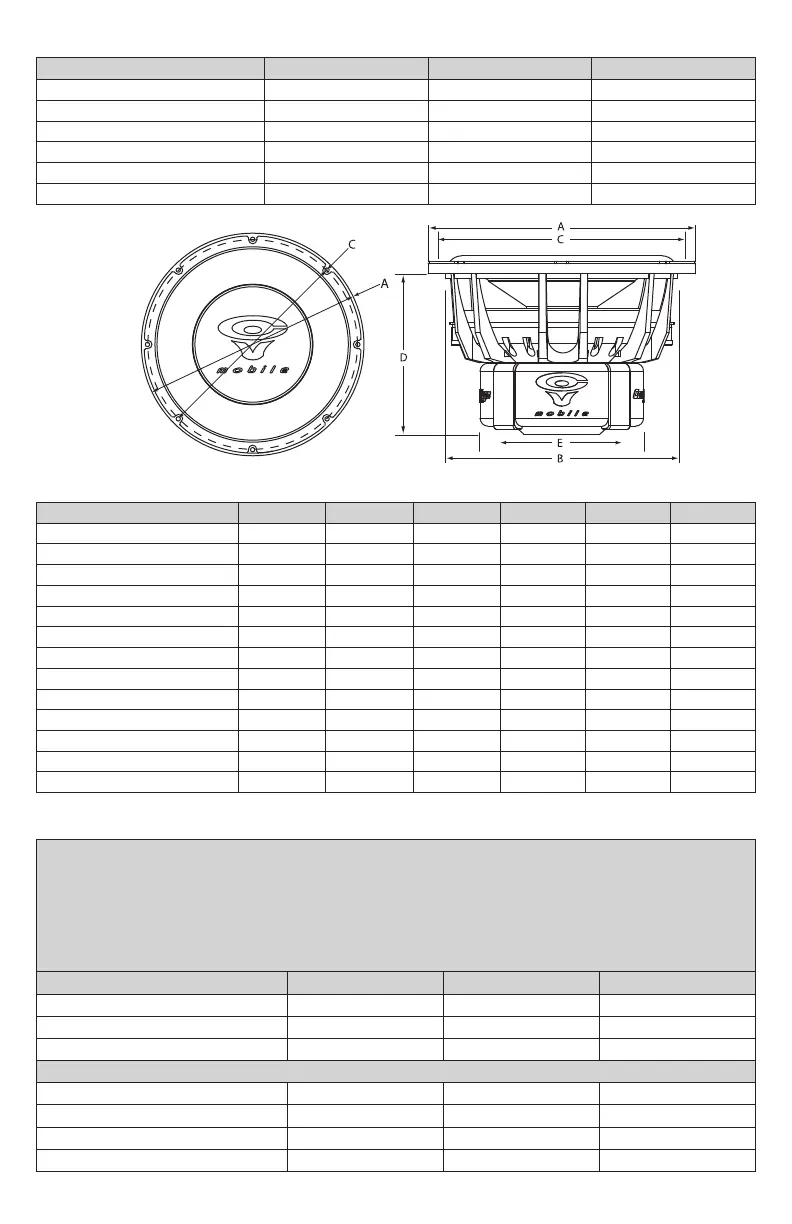 C
A
mobile
A
C
D
mobile
E
B